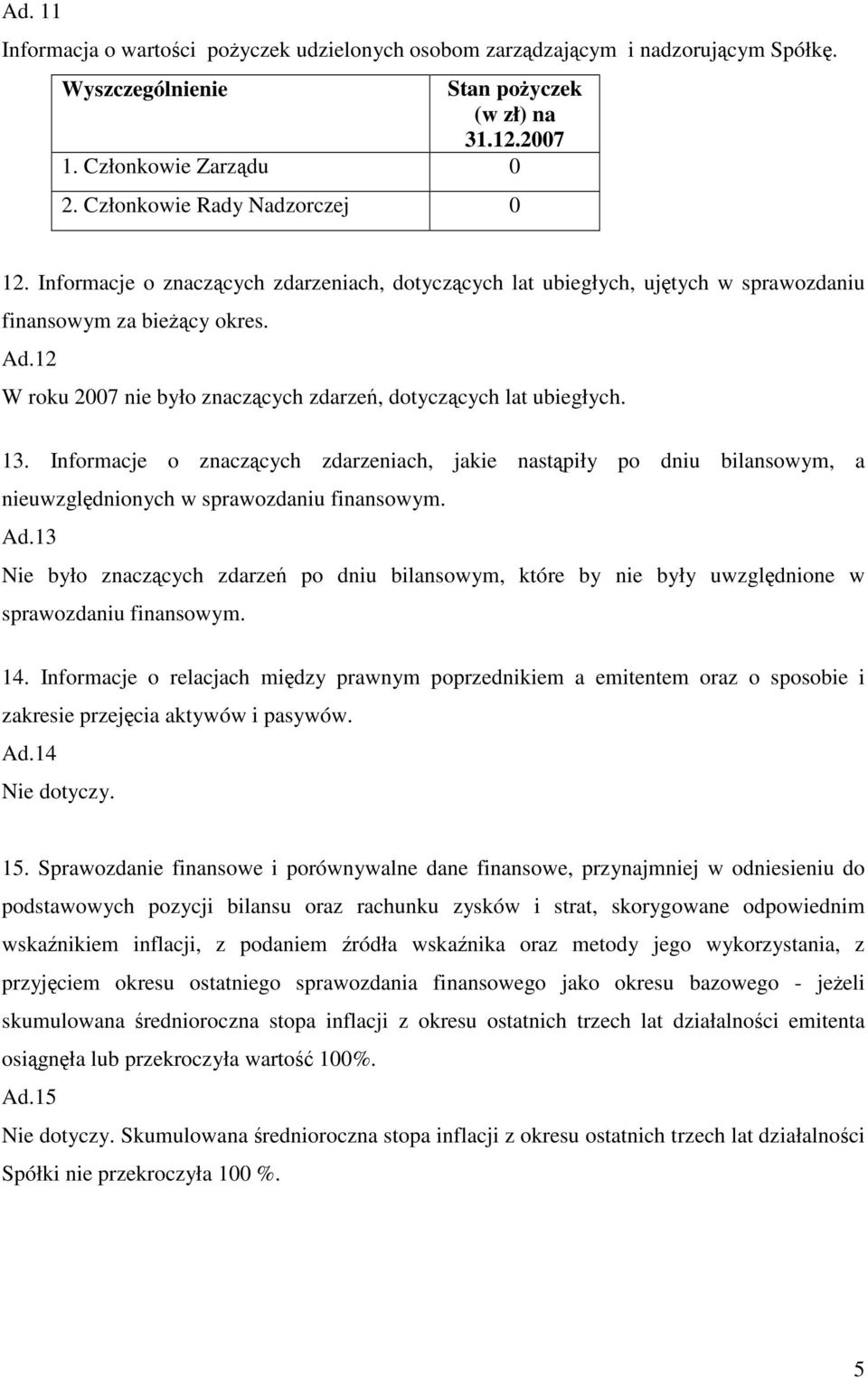 Ad. 11

Informacja o wartości pożyczek udzielonych osobom zarządzającym i nadzorującym Spółkę.

| Wyszczególnienie | Stan pożyczek (w zł) na 31.12.2007 |
|---|---|
| 1. Członkowie Zarządu | 0 |
| 2. Członkowie Rady Nadzorczej | 0 |

12. Informacje o znaczących zdarzeniach, dotyczących lat ubiegłych, ujętych w sprawozdaniu finansowym za bieżący okres.

Ad.12

W roku 2007 nie było znaczących zdarzeń, dotyczących lat ubiegłych.

13. Informacje o znaczących zdarzeniach, jakie nastąpiły po dniu bilansowym, a nieuwzględnionych w sprawozdaniu finansowym.

Ad.13

Nie było znaczących zdarzeń po dniu bilansowym, które by nie były uwzględnione w sprawozdaniu finansowym.

14. Informacje o relacjach między prawnym poprzednikiem a emitentem oraz o sposobie i zakresie przejęcia aktywów i pasywów.

Ad.14

Nie dotyczy.

15. Sprawozdanie finansowe i porównywalne dane finansowe, przynajmniej w odniesieniu do podstawowych pozycji bilansu oraz rachunku zysków i strat, skorygowane odpowiednim wskaźnikiem inflacji, z podaniem źródła wskaźnika oraz metody jego wykorzystania, z przyjęciem okresu ostatniego sprawozdania finansowego jako okresu bazowego - jeżeli skumulowana średnioroczna stopa inflacji z okresu ostatnich trzech lat działalności emitenta osiągnęła lub przekroczyła wartość 100%.

Ad.15

Nie dotyczy. Skumulowana średnioroczna stopa inflacji z okresu ostatnich trzech lat działalności Spółki nie przekroczyła 100 %.

5